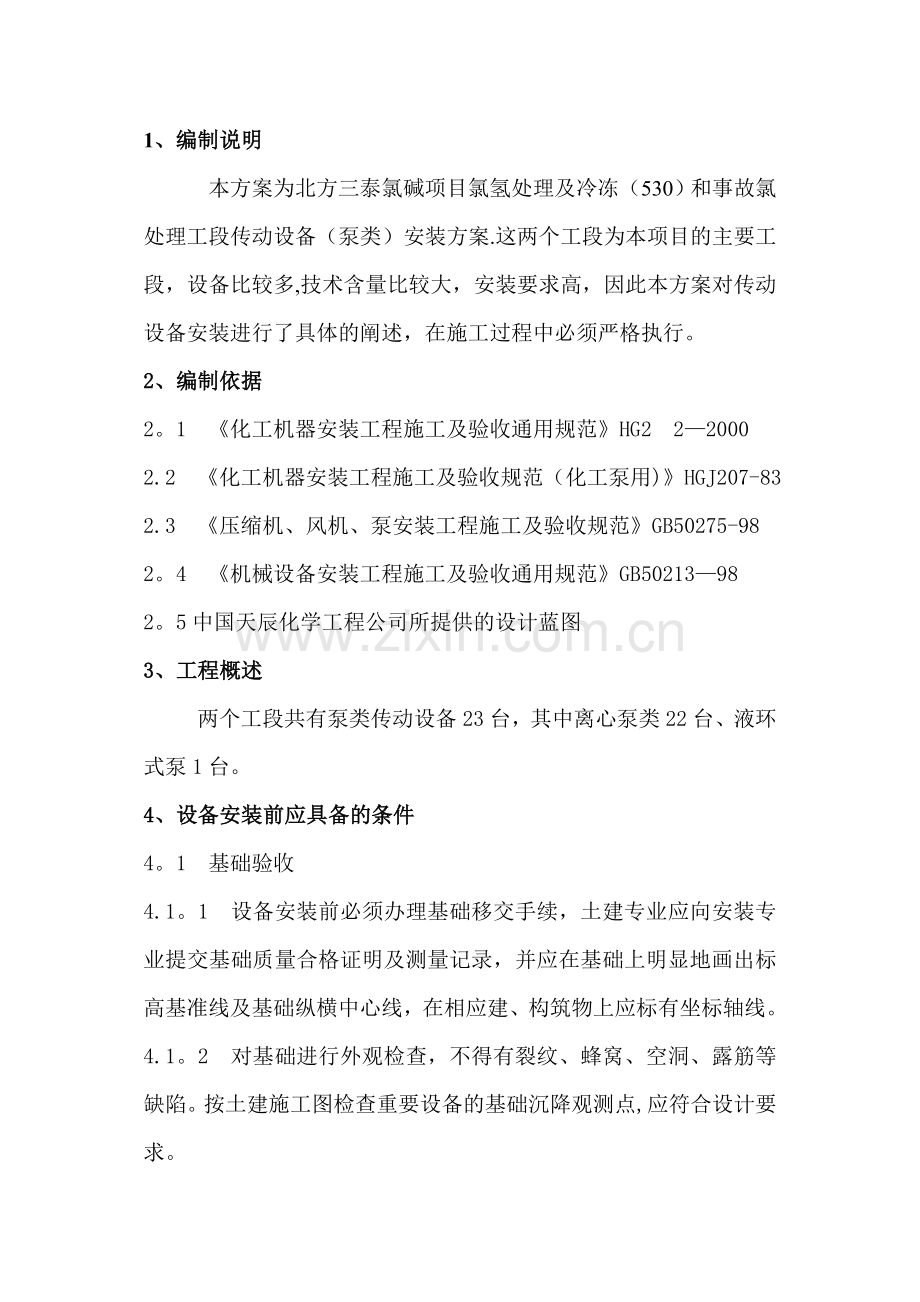 1、编制说明

本方案为北方三泰氯碱项目氯氢处理及冷冻（530）和事故氯处理工段传动设备（泵类）安装方案.这两个工段为本项目的主要工段，设备比较多,技术含量比较大，安装要求高，因此本方案对传动设备安装进行了具体的阐述，在施工过程中必须严格执行。

2、编制依据

2。1 《化工机器安装工程施工及验收通用规范》HG2 2—2000

2.2 《化工机器安装工程施工及验收规范（化工泵用)》HGJ207-83

2.3 《压缩机、风机、泵安装工程施工及验收规范》GB50275-98

2。4 《机械设备安装工程施工及验收通用规范》GB50213—98

2。5 中国天辰化学工程公司所提供的设计蓝图

www.zixin.com.cn

3、工程概述

两个工段共有泵类传动设备 23 台，其中离心泵类 22 台、液环式泵 1 台。

4、设备安装前应具备的条件

4。1 基础验收

4.1。1 设备安装前必须办理基础移交手续，土建专业应向安装专业提交基础质量合格证明及测量记录，并应在基础上明显地画出标高基准线及基础纵横中心线，在相应建、构筑物上应标有坐标轴线。

4.1。2 对基础进行外观检查，不得有裂纹、蜂窝、空洞、露筋等缺陷。按土建施工图检查重要设备的基础沉降观测点,应符合设计要求。